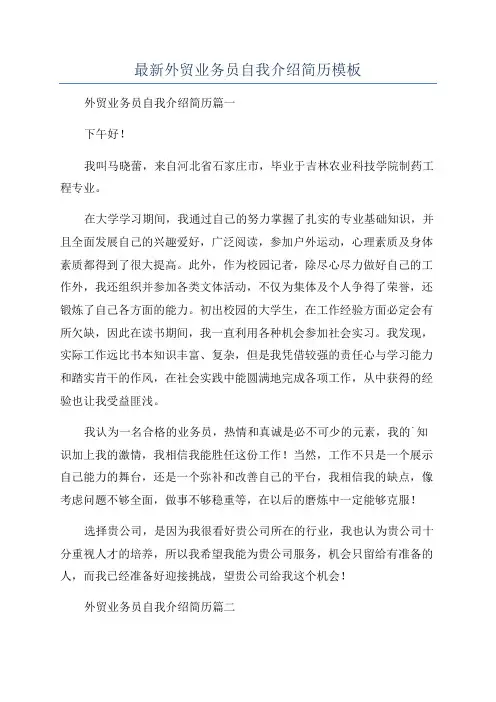 最新外贸业务员自我介绍简历模板

外贸业务员自我介绍简历篇一

下午好！

我叫马晓蕾，来自河北省石家庄市，毕业于吉林农业科技学院制药工程专业。

在大学学习期间，我通过自己的努力掌握了扎实的专业基础知识，并且全面发展自己的兴趣爱好，广泛阅读，参加户外运动，心理素质及身体素质都得到了很大提高。此外，作为校园记者，除尽心尽力做好自己的工作外，我还组织并参加各类文体活动，不仅为集体及个人争得了荣誉，还锻炼了自己各方面的能力。初出校园的大学生，在工作经验方面必定会有所欠缺，因此在读书期间，我一直利用各种机会参加社会实习。我发现，实际工作远比书本知识丰富、复杂，但是我凭借较强的责任心与学习能力和踏实肯干的作风，在社会实践中能圆满地完成各项工作，从中获得的经验也让我受益匪浅。

我认为一名合格的业务员，热情和真诚是必不可少的元素，我的`知识加上我的激情，我相信我能胜任这份工作！当然，工作不只是一个展示自己能力的舞台，还是一个弥补和改善自己的平台，我相信我的缺点，像考虑问题不够全面，做事不够稳重等，在以后的磨炼中一定能够克服！

选择贵公司，是因为我很看好贵公司所在的行业，我也认为贵公司十分重视人才的培养，所以我希望我能为贵公司服务，机会只留给有准备的人，而我已经准备好迎接挑战，望贵公司给我这个机会！

外贸业务员自我介绍简历篇二